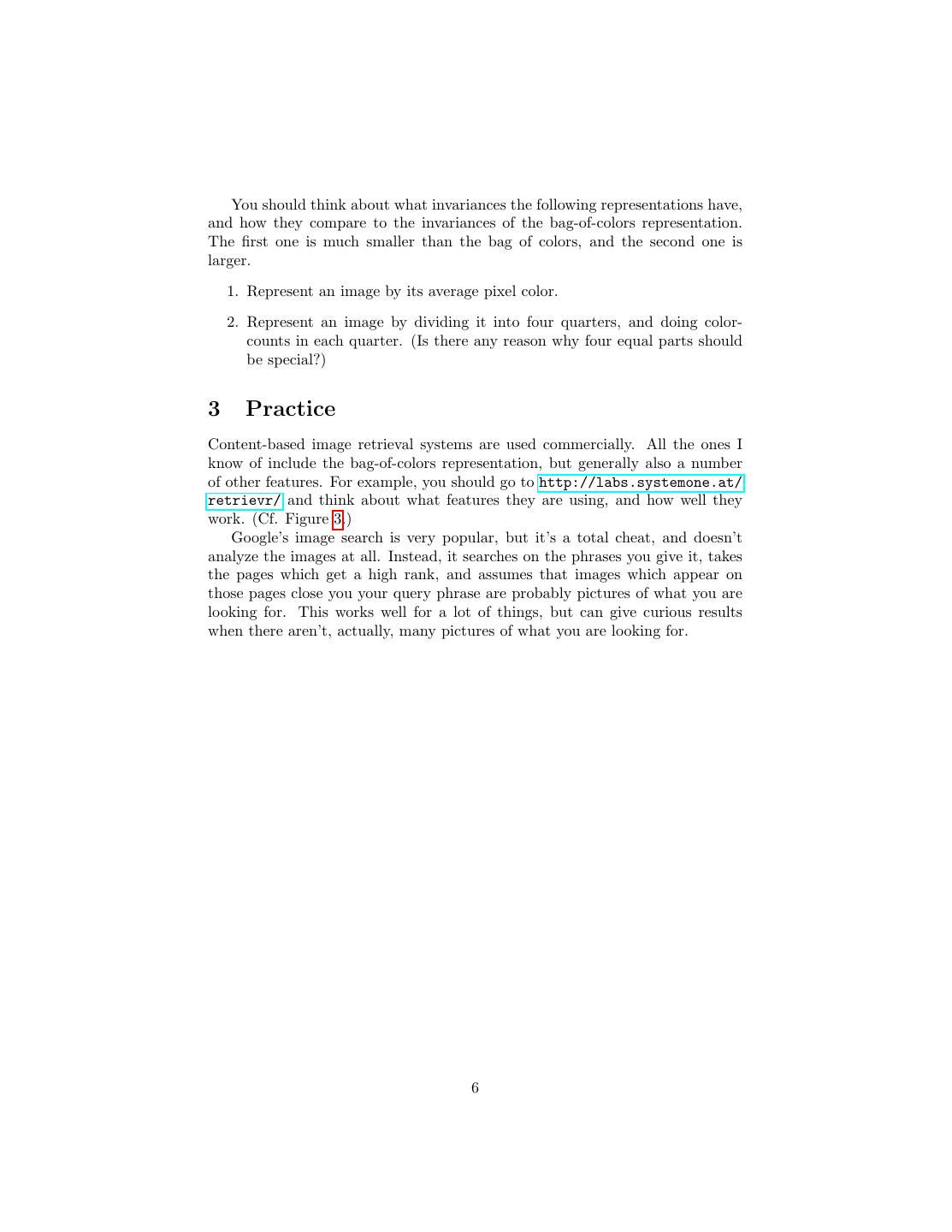 You should think about what invariances the following representations have, and how they compare to the invariances of the bag-of-colors representation. The first one is much smaller than the bag of colors, and the second one is larger.

1. Represent an image by its average pixel color.

2. Represent an image by dividing it into four quarters, and doing color-counts in each quarter. (Is there any reason why four equal parts should be special?)

3 Practice

Content-based image retrieval systems are used commercially. All the ones I know of include the bag-of-colors representation, but generally also a number of other features. For example, you should go to http://labs.systemone.at/retrievr/ and think about what features they are using, and how well they work. (Cf. Figure 3.)

Google's image search is very popular, but it's a total cheat, and doesn't analyze the images at all. Instead, it searches on the phrases you give it, takes the pages which get a high rank, and assumes that images which appear on those pages close you your query phrase are probably pictures of what you are looking for. This works well for a lot of things, but can give curious results when there aren't, actually, many pictures of what you are looking for.

6